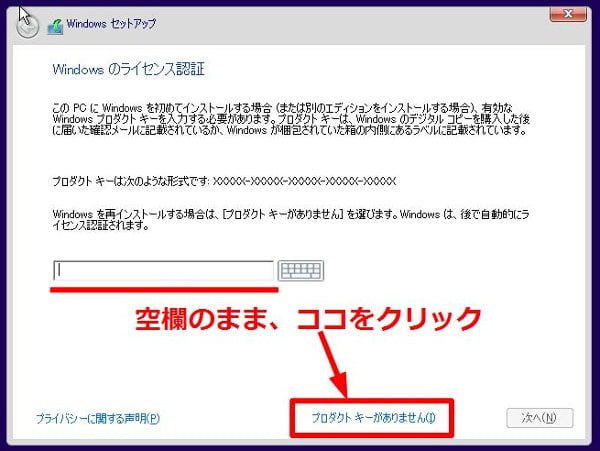 Windows セットアップ

Windows のライセンス認証

この PC に Windows を初めてインストールする場合 (または別のエディションをインストールする場合)、有効な Windows プロダクト キーを入力する必要があります。プロダクト キーは、Windows のデジタル コピーを購入した後に届いた確認メールに記載されているか、Windows が梱包されていた箱の内側にあるラベルに記載されています。

プロダクト キーは次のような形式です: XXXXX-XXXXX-XXXXX-XXXXX-XXXXX

Windows を再インストールする場合は、[プロダクト キーがありません] を選びます。Windows は、後で自動的にライセンス認証されます。

空欄のまま、ココをクリック

プライバシーに関する声明(P)

プロダクト キーがありません(I)

次へ(N)